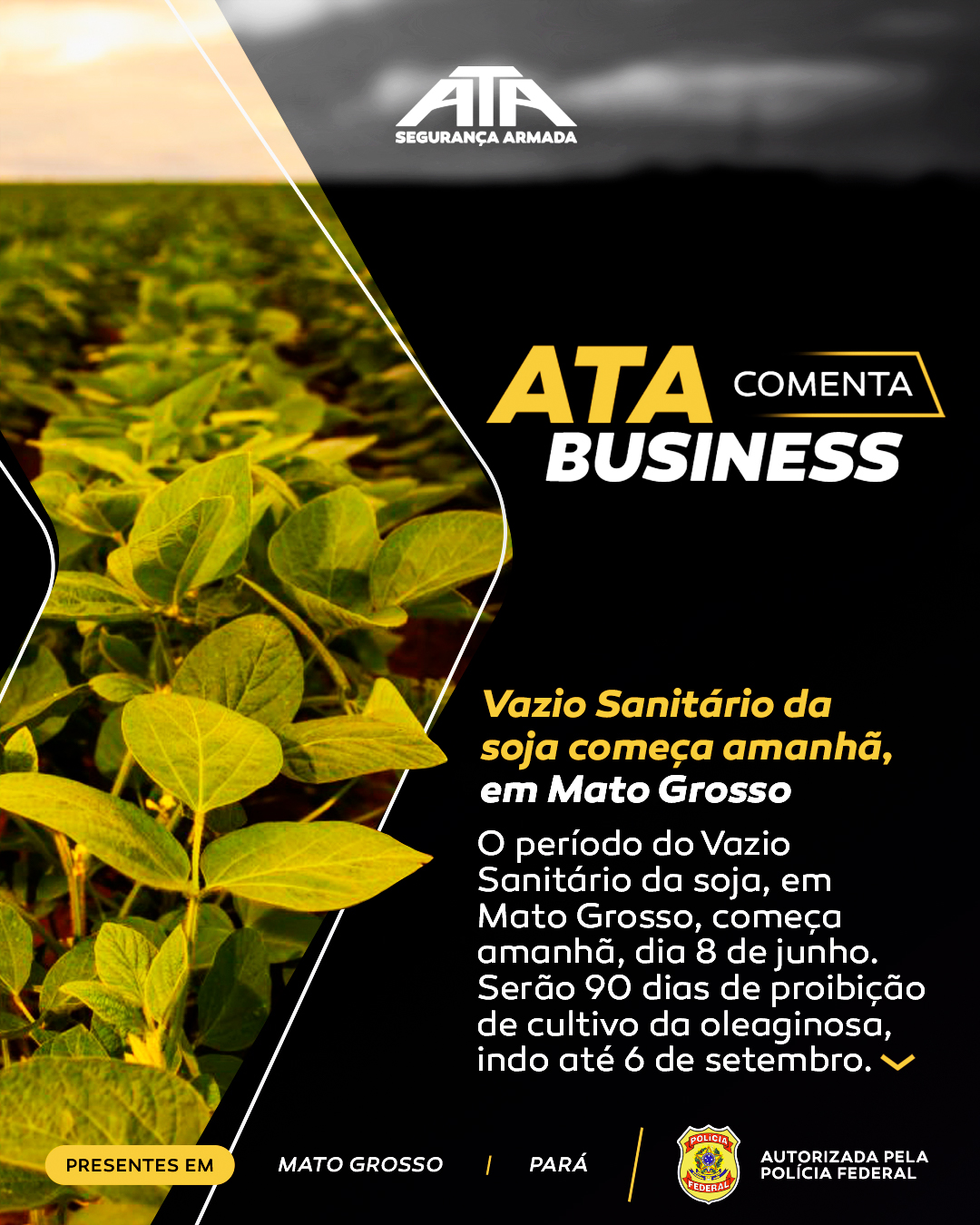 ATA
SEGURANÇA ARMADA

ATA COMENTA
BUSINESS

Vazio Sanitário da soja começa amanhã, em Mato Grosso

O período do Vazio Sanitário da soja, em Mato Grosso, começa amanhã, dia 8 de junho. Serão 90 dias de proibição de cultivo da oleaginosa, indo até 6 de setembro.

PRESENTES EM MATO GROSSO / PARÁ

POLÍCIA FEDERAL

AUTORIZADA PELA POLÍCIA FEDERAL